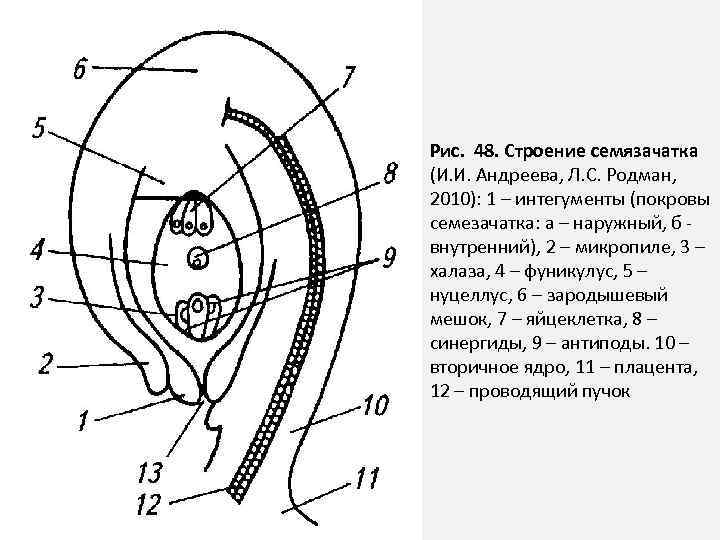 6
7
5
8
4
9
3
2
1
13
12
10
11

**Рис. 48. Строение семязачатка** (И.И. Андреева, Л.С. Родман, 2010): 1 – интегументы (покровы семезачатка: а – наружный, б - внутренний), 2 – микропиле, 3 – халаза, 4 – фуникулус, 5 – нуцеллус, 6 – зародышевый мешок, 7 – яйцеклетка, 8 – синергиды, 9 – антиподы. 10 – вторичное ядро, 11 – плацента, 12 – проводящий пучок